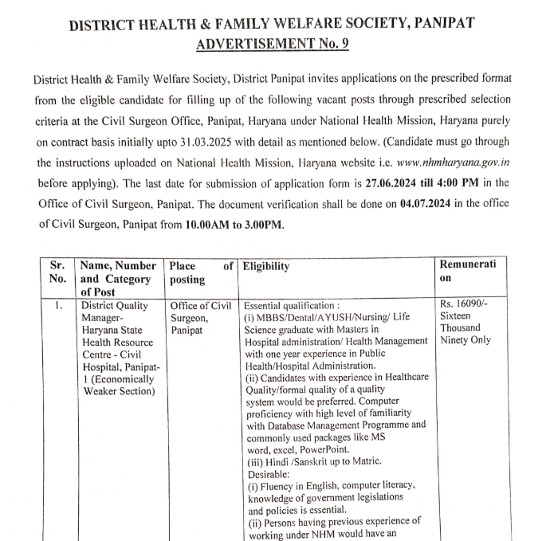 DISTRICT HEALTH & FAMILY WELFARE SOCIETY, PANIPAT
ADVERTISEMENT No. 9

District Health & Family Welfare Society, District Panipat invites applications on the prescribed format from the eligible candidate for filling up of the following vacant posts through prescribed selection criteria at the Civil Surgeon Office, Panipat, Haryana under National Health Mission, Haryana purely on contract basis initially upto 31.03.2025 with detail as mentioned below. (Candidate must go through the instructions uploaded on National Health Mission, Haryana website i.e. www.nhmharyana.gov.in before applying). The last date for submission of application form is 27.06.2024 till 4:00 PM in the Office of Civil Surgeon, Panipat. The document verification shall be done on 04.07.2024 in the office of Civil Surgeon, Panipat from 10.00AM to 3.00PM.

| Sr. No. | Name, Number and Category of Post | Place of posting | Eligibility | Remuneration |
|---|---|---|---|---|
| 1. | District Quality Manager- Haryana State Health Resource Centre - Civil Hospital, Panipat- 1 (Economically Weaker Section) | Office of Civil Surgeon, Panipat | Essential qualification : (i) MBBS/Dental/AYUSH/Nursing/ Life Science graduate with Masters in Hospital administration/ Health Management with one year experience in Public Health/Hospital Administration. (ii) Candidates with experience in Healthcare Quality/formal quality of a quality system would be preferred. Computer proficiency with high level of familiarity with Database Management Programme and commonly used packages like MS word, excel, PowerPoint. (iii) Hindi /Sanskrit up to Matric. Desirable: (i) Fluency in English, computer literacy, knowledge of government legislations and policies is essential. (ii) Persons having previous experience of working under NHM would have an | Rs. 16090/- Sixteen Thousand Ninety Only |